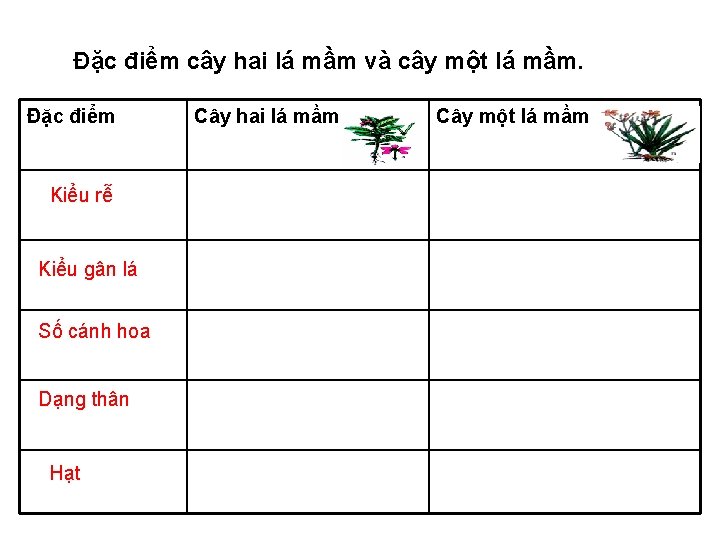 Đặc điểm cây hai lá mầm và cây một lá mầm.

| Đặc điểm | Cây hai lá mầm | Cây một lá mầm |
|---|---|---|
| Kiểu rễ | | |
| Kiểu gân lá | | |
| Số cánh hoa | | |
| Dạng thân | | |
| Hạt | | |